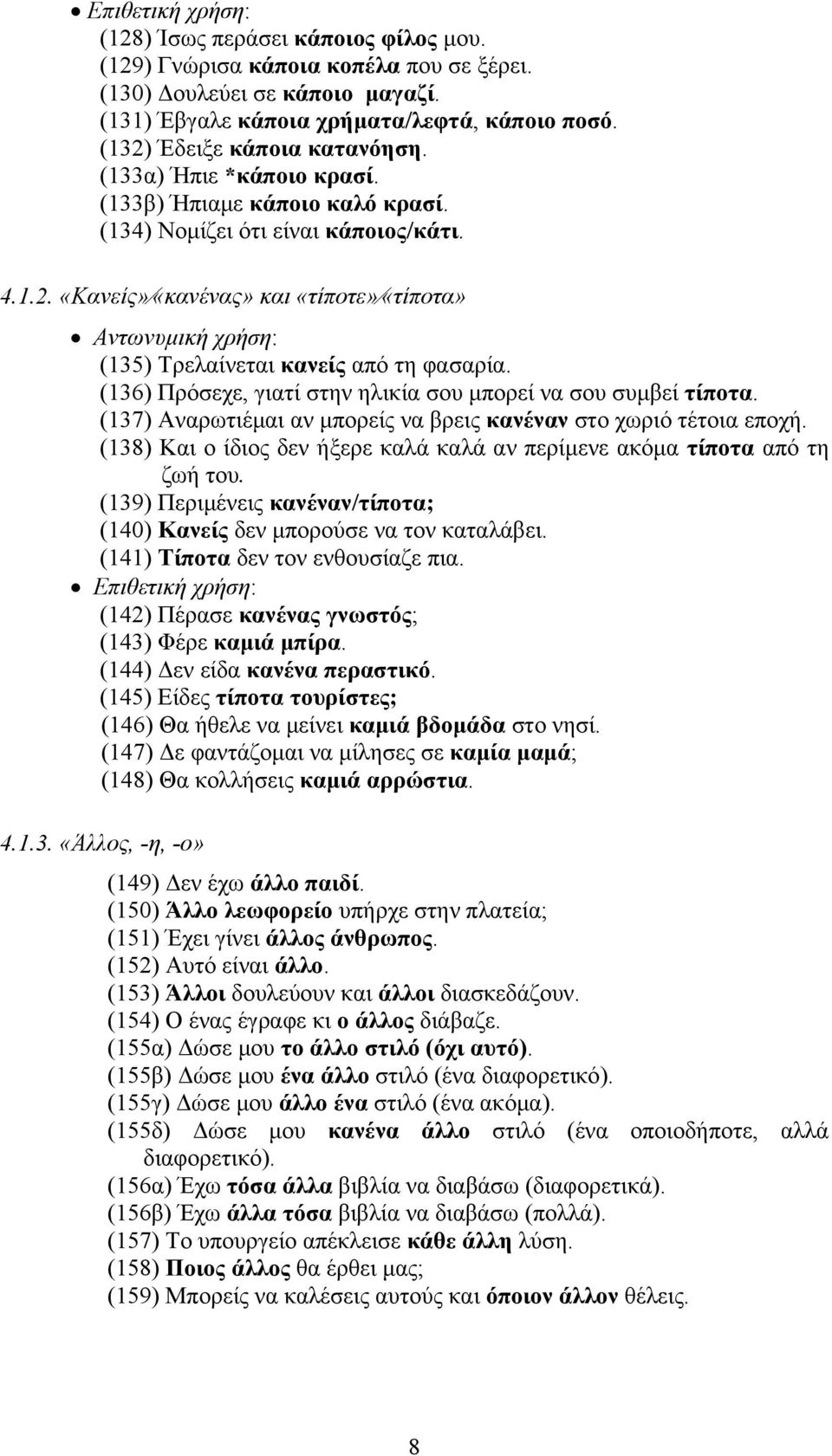 • Επιθετική χρήση:
(128) Ίσως περάσει κάποιος φίλος μου.
(129) Γνώρισα κάποια κοπέλα που σε ξέρει.
(130) Δουλεύει σε κάποιο μαγαζί.
(131) Έβγαλε κάποια χρήματα/λεφτά, κάποιο ποσό.
(132) Έδειξε κάποια κατανόηση.
(133α) Ήπιε *κάποιο κρασί.
(133β) Ήπιαμε κάποιο καλό κρασί.
(134) Νομίζει ότι είναι κάποιος/κάτι.

4.1.2. «Κανείς»/«κανένας» και «τίποτε»/«τίποτα»

• Αντωνυμική χρήση:
(135) Τρελαίνεται κανείς από τη φασαρία.
(136) Πρόσεχε, γιατί στην ηλικία σου μπορεί να σου συμβεί τίποτα.
(137) Αναρωτιέμαι αν μπορείς να βρεις κανέναν στο χωριό τέτοια εποχή.
(138) Και ο ίδιος δεν ήξερε καλά καλά αν περίμενε ακόμα τίποτα από τη ζωή του.
(139) Περιμένεις κανέναν/τίποτα;
(140) Κανείς δεν μπορούσε να τον καταλάβει.
(141) Τίποτα δεν τον ενθουσίαζε πια.
• Επιθετική χρήση:
(142) Πέρασε κανένας γνωστός;
(143) Φέρε καμιά μπίρα.
(144) Δεν είδα κανένα περαστικό.
(145) Είδες τίποτα τουρίστες;
(146) Θα ήθελε να μείνει καμιά βδομάδα στο νησί.
(147) Δε φαντάζομαι να μίλησες σε καμία μαμά;
(148) Θα κολλήσεις καμιά αρρώστια.

4.1.3. «Άλλος, -η, -ο»

(149) Δεν έχω άλλο παιδί.
(150) Άλλο λεωφορείο υπήρχε στην πλατεία;
(151) Έχει γίνει άλλος άνθρωπος.
(152) Αυτό είναι άλλο.
(153) Άλλοι δουλεύουν και άλλοι διασκεδάζουν.
(154) Ο ένας έγραφε κι ο άλλος διάβαζε.
(155α) Δώσε μου το άλλο στιλό (όχι αυτό).
(155β) Δώσε μου ένα άλλο στιλό (ένα διαφορετικό).
(155γ) Δώσε μου άλλο ένα στιλό (ένα ακόμα).
(155δ) Δώσε μου κανένα άλλο στιλό (ένα οποιοδήποτε, αλλά διαφορετικό).
(156α) Έχω τόσα άλλα βιβλία να διαβάσω (διαφορετικά).
(156β) Έχω άλλα τόσα βιβλία να διαβάσω (πολλά).
(157) Το υπουργείο απέκλεισε κάθε άλλη λύση.
(158) Ποιος άλλος θα έρθει μας;
(159) Μπορείς να καλέσεις αυτούς και όποιον άλλον θέλεις.

8